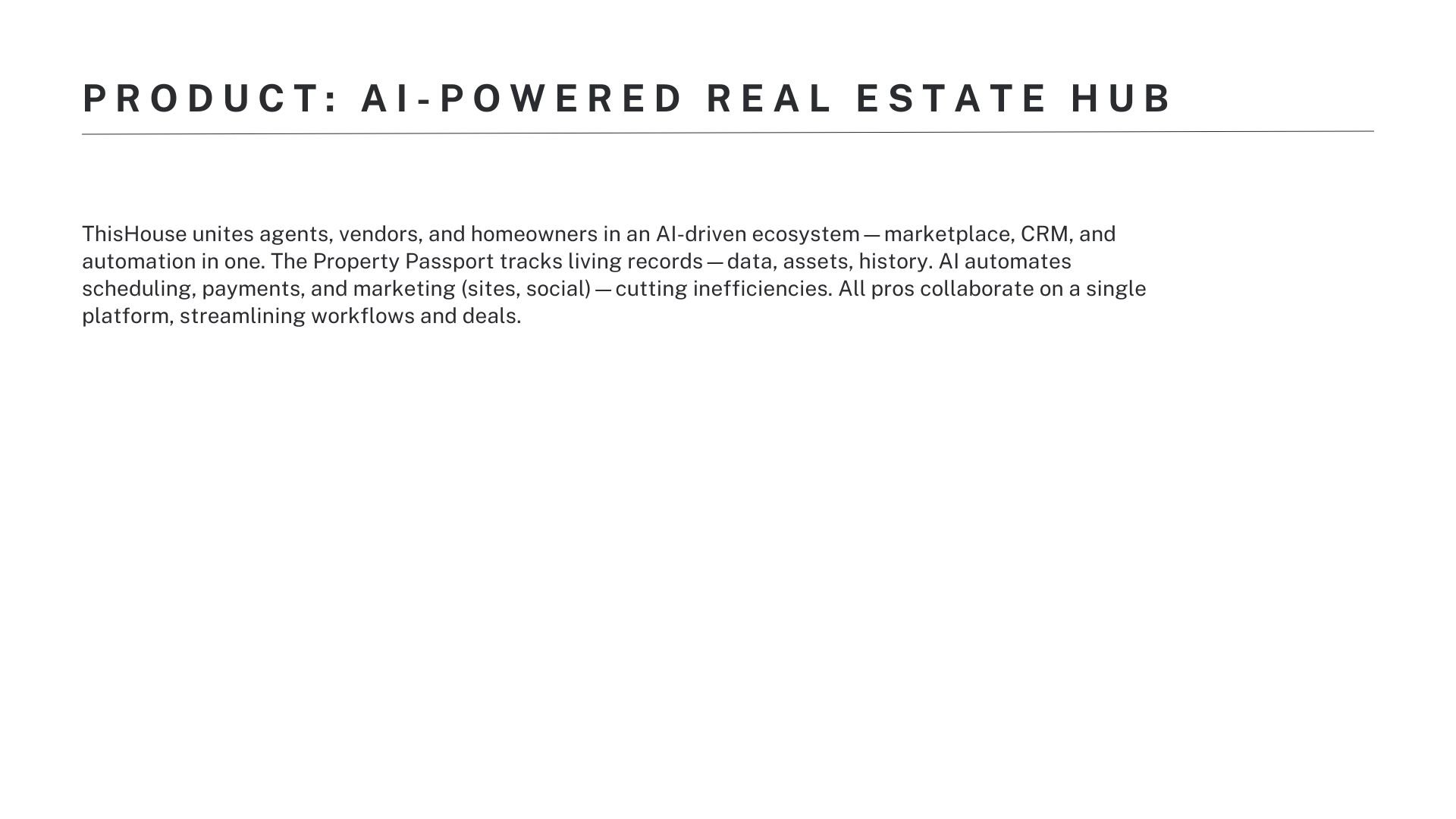 PRODUCT: AI-POWERED REAL ESTATE HUB

ThisHouse unites agents, vendors, and homeowners in an AI-driven ecosystem — marketplace, CRM, and automation in one. The Property Passport tracks living records — data, assets, history. AI automates scheduling, payments, and marketing (sites, social) — cutting inefficiencies. All pros collaborate on a single platform, streamlining workflows and deals.